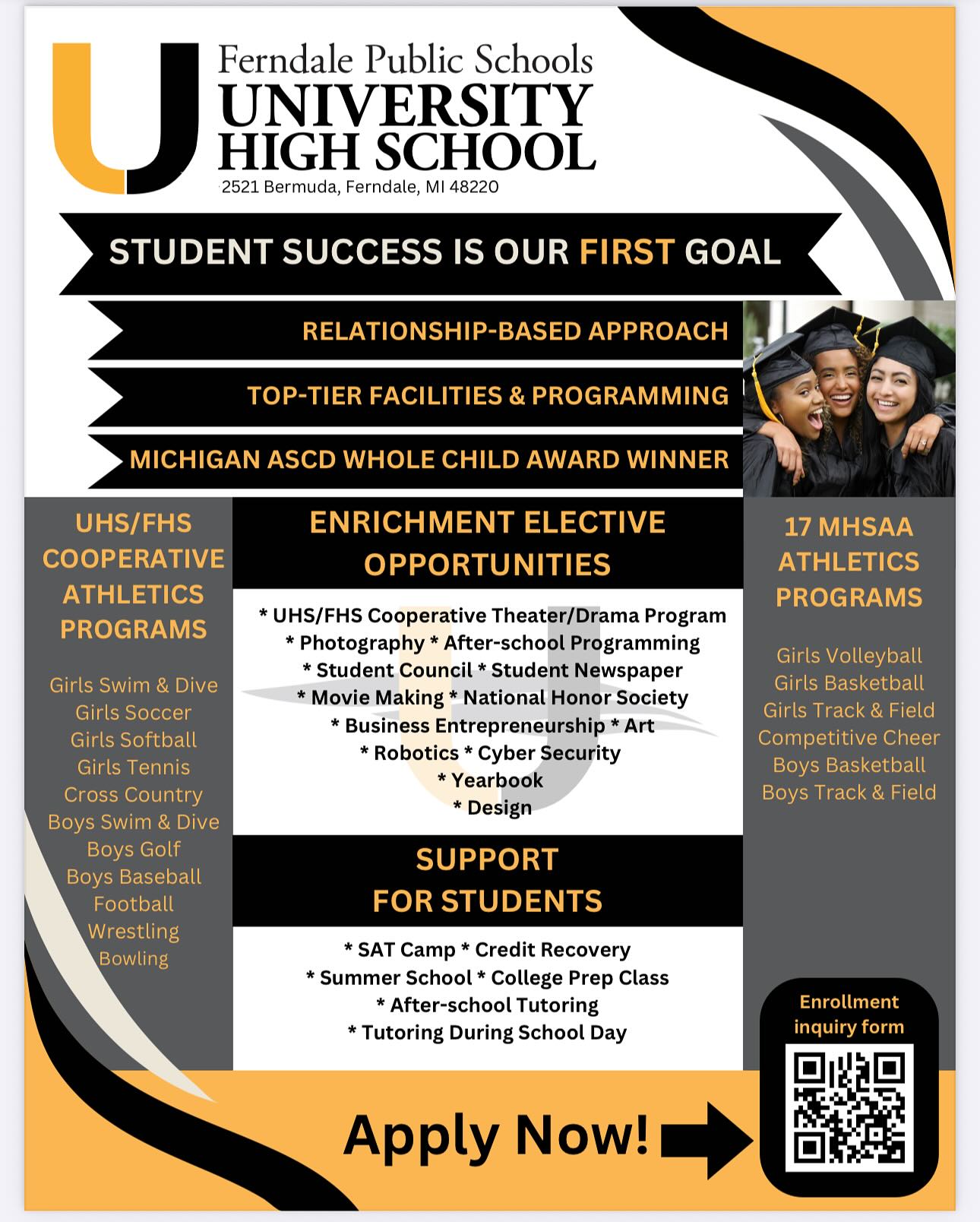 Ferndale Public Schools
UNIVERSITY
HIGH SCHOOL
2521 Bermuda, Ferndale, MI 48220

STUDENT SUCCESS IS OUR FIRST GOAL

RELATIONSHIP-BASED APPROACH

TOP-TIER FACILITIES & PROGRAMMING

MICHIGAN ASCD WHOLE CHILD AWARD WINNER

UHS/FHS COOPERATIVE ATHLETICS PROGRAMS

Girls Swim & Dive
Girls Soccer
Girls Softball
Girls Tennis
Cross Country
Boys Swim & Dive
Boys Golf
Boys Baseball
Football
Wrestling
Bowling

ENRICHMENT ELECTIVE OPPORTUNITIES

* UHS/FHS Cooperative Theater/Drama Program
* Photography * After-school Programming
* Student Council * Student Newspaper
* Movie Making * National Honor Society
* Business Entrepreneurship * Art
* Robotics * Cyber Security
* Yearbook
* Design

SUPPORT FOR STUDENTS

* SAT Camp * Credit Recovery
* Summer School * College Prep Class
* After-school Tutoring
* Tutoring During School Day

17 MHSAA ATHLETICS PROGRAMS

Girls Volleyball
Girls Basketball
Girls Track & Field
Competitive Cheer
Boys Basketball
Boys Track & Field

Enrollment inquiry form

Apply Now!